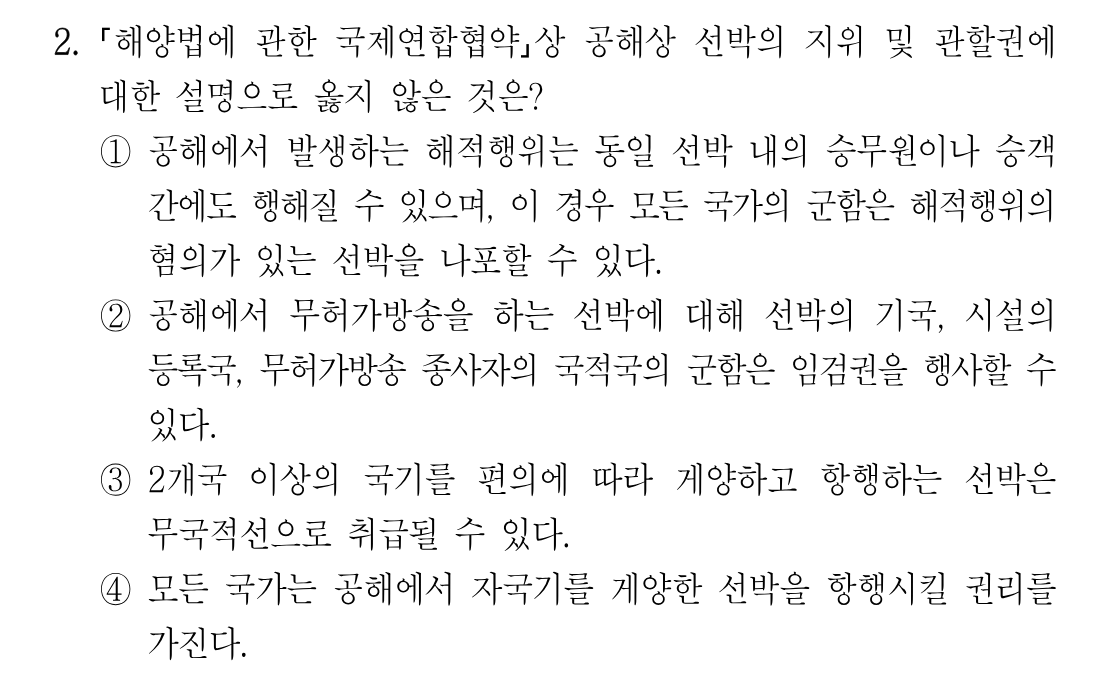 2. 「해양법에 관한 국제연합협약」상 공해상 선박의 지위 및 관할권에 대한 설명으로 옳지 않은 것은?

① 공해에서 발생하는 해적행위는 동일 선박 내의 승무원이나 승객 간에도 행해질 수 있으며, 이 경우 모든 국가의 군함은 해적행위의 혐의가 있는 선박을 나포할 수 있다.

② 공해에서 무허가방송을 하는 선박에 대해 선박의 기국, 시설의 등록국, 무허가방송 종사자의 국적국의 군함은 임검권을 행사할 수 있다.

③ 2개국 이상의 국기를 편의에 따라 게양하고 항행하는 선박은 무국적선으로 취급될 수 있다.

④ 모든 국가는 공해에서 자국기를 게양한 선박을 항행시킬 권리를 가진다.